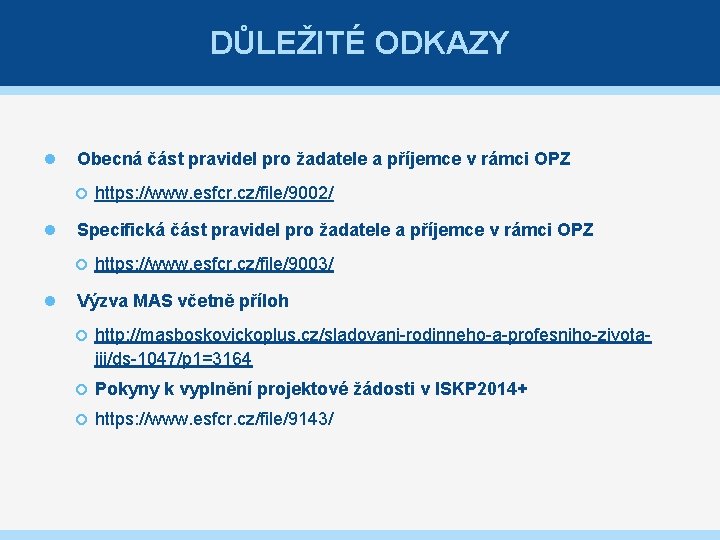 DŮLEŽITÉ ODKAZY

Obecná část pravidel pro žadatele a příjemce v rámci OPZ

https://www.esfcr.cz/file/9002/

Specifická část pravidel pro žadatele a příjemce v rámci OPZ

https://www.esfcr.cz/file/9003/

Výzva MAS včetně příloh

http://masboskovickoplus.cz/sladovani-rodinneho-a-profesniho-zivota-iii/ds-1047/p1=3164

Pokyny k vyplnění projektové žádosti v ISKP2014+

https://www.esfcr.cz/file/9143/